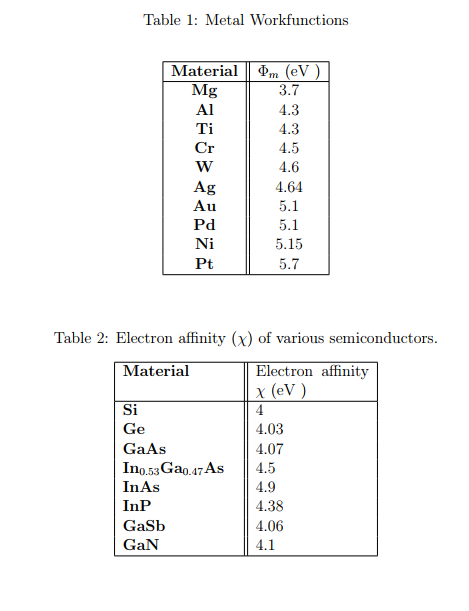 Table 1: Metal Workfunctions

| Material | $\Phi_m$ (eV ) |
|---|---|
| Mg | 3.7 |
| Al | 4.3 |
| Ti | 4.3 |
| Cr | 4.5 |
| W | 4.6 |
| Ag | 4.64 |
| Au | 5.1 |
| Pd | 5.1 |
| Ni | 5.15 |
| Pt | 5.7 |

Table 2: Electron affinity ($\chi$) of various semiconductors.

| Material | Electron affinity $\chi$ (eV ) |
|---|---|
| Si | 4 |
| Ge | 4.03 |
| GaAs | 4.07 |
| $In_{0.53}Ga_{0.47}As$ | 4.5 |
| InAs | 4.9 |
| InP | 4.38 |
| GaSb | 4.06 |
| GaN | 4.1 |